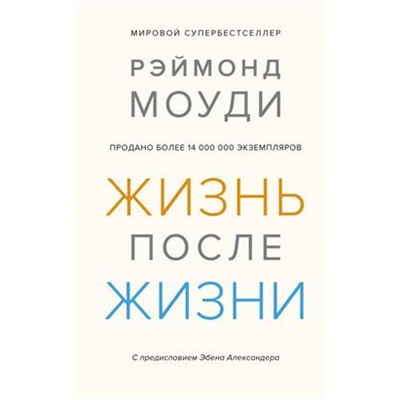 МИРОВОЙ СУПЕРБЕСТСЕЛЛЕР

РЭЙМОНД
МОУДИ

ПРОДАНО БОЛЕЕ 14 000 000 ЭКЗЕМПЛЯРОВ

ЖИЗНЬ
ПОСЛЕ
ЖИЗНИ

С предисловием Эбена Александера